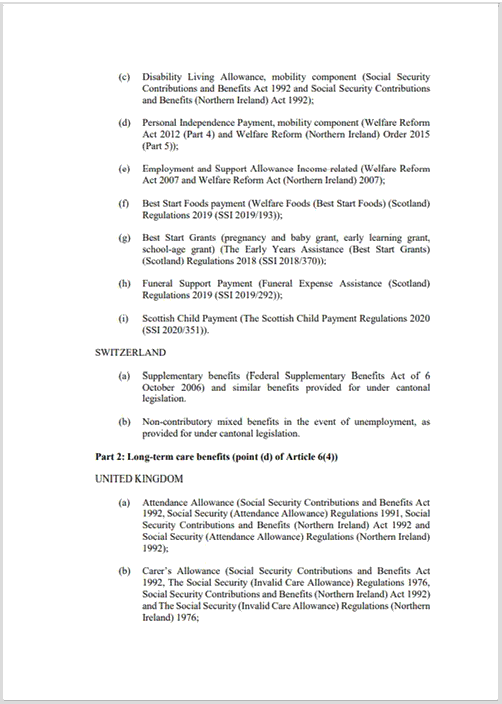 (c) Disability Living Allowance, mobility component (Social Security Contributions and Benefits Act 1992 and Social Security Contributions and Benefits (Northern Ireland) Act 1992);

(d) Personal Independence Payment, mobility component (Welfare Reform Act 2012 (Part 4) and Welfare Reform (Northern Ireland) Order 2015 (Part 5));

(e) Employment and Support Allowance Income-related (Welfare Reform Act 2007 and Welfare Reform Act (Northern Ireland) 2007);

(f) Best Start Foods payment (Welfare Foods (Best Start Foods) (Scotland) Regulations 2019 (SSI 2019/193));

(g) Best Start Grants (pregnancy and baby grant, early learning grant, school-age grant) (The Early Years Assistance (Best Start Grants) (Scotland) Regulations 2018 (SSI 2018/370));

(h) Funeral Support Payment (Funeral Expense Assistance (Scotland) Regulations 2019 (SSI 2019/292));

(i) Scottish Child Payment (The Scottish Child Payment Regulations 2020 (SSI 2020/351)).

SWITZERLAND

(a) Supplementary benefits (Federal Supplementary Benefits Act of 6 October 2006) and similar benefits provided for under cantonal legislation.

(b) Non-contributory mixed benefits in the event of unemployment, as provided for under cantonal legislation.

Part 2: Long-term care benefits (point (d) of Article 6(4))

UNITED KINGDOM

(a) Attendance Allowance (Social Security Contributions and Benefits Act 1992, Social Security (Attendance Allowance) Regulations 1991, Social Security Contributions and Benefits (Northern Ireland) Act 1992 and Social Security (Attendance Allowance) Regulations (Northern Ireland) 1992);

(b) Carer's Allowance (Social Security Contributions and Benefits Act 1992, The Social Security (Invalid Care Allowance) Regulations 1976, Social Security Contributions and Benefits (Northern Ireland) Act 1992) and The Social Security (Invalid Care Allowance) Regulations (Northern Ireland) 1976;